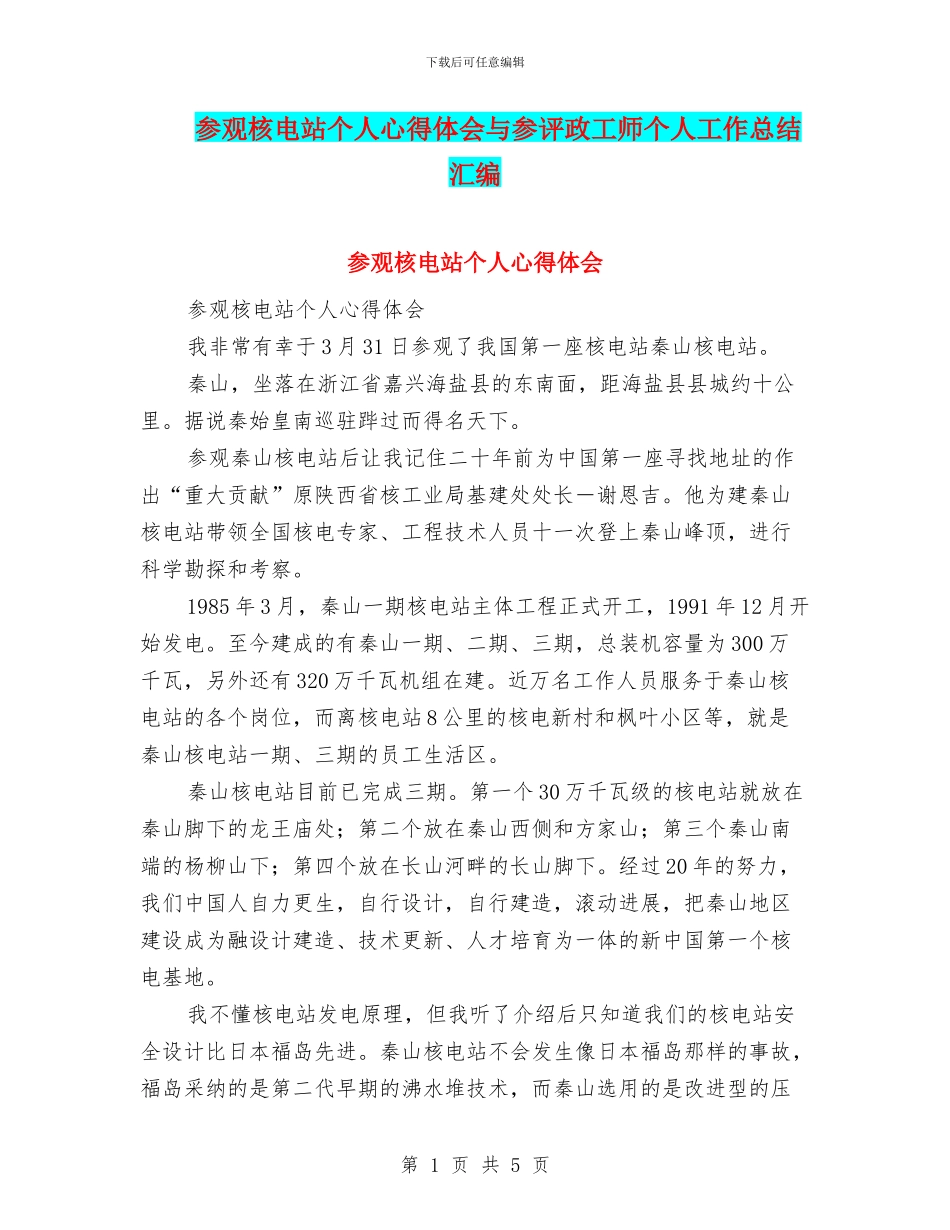 下载后可任意编辑

参观核电站个人心得体会与参评政工师个人工作总结汇编

参观核电站个人心得体会

参观核电站个人心得体会

我非常有幸于3月31日参观了我国第一座核电站秦山核电站。

秦山，坐落在浙江省嘉兴海盐县的东南面，距海盐县县城约十公里。据说秦始皇南巡驻跸过而得名天下。

参观秦山核电站后让我记住二十年前为中国第一座寻找地址的作出“重大贡献”原陕西省核工业局基建处处长一谢恩吉。他为建秦山核电站带领全国核电专家、工程技术人员十一次登上秦山峰顶，进行科学勘探和考察。

1985年3月，秦山一期核电站主体工程正式开工，1991年12月开始发电。至今建成的有秦山一期、二期、三期，总装机容量为300万千瓦，另外还有320万千瓦机组在建。近万名工作人员服务于秦山核电站的各个岗位，而离核电站8公里的核电新村和枫叶小区等，就是秦山核电站一期、三期的员工生活区。

秦山核电站目前已完成三期。第一个30万千瓦级的核电站就放在秦山脚下的龙王庙处；第二个放在秦山西侧和方家山；第三个秦山南端的杨柳山下；第四个放在长山河畔的长山脚下。经过20年的努力，我们中国人自力更生，自行设计，自行建造，滚动进展，把秦山地区建设成为融设计建造、技术更新、人才培育为一体的新中国第一个核电基地。

我不懂核电站发电原理，但我听了介绍后只知道我们的核电站安全设计比日本福岛先进。秦山核电站不会发生像日本福岛那样的事故，福岛采纳的是第二代早期的沸水堆技术，而秦山选用的是改进型的压

第 1 页 共 5 页